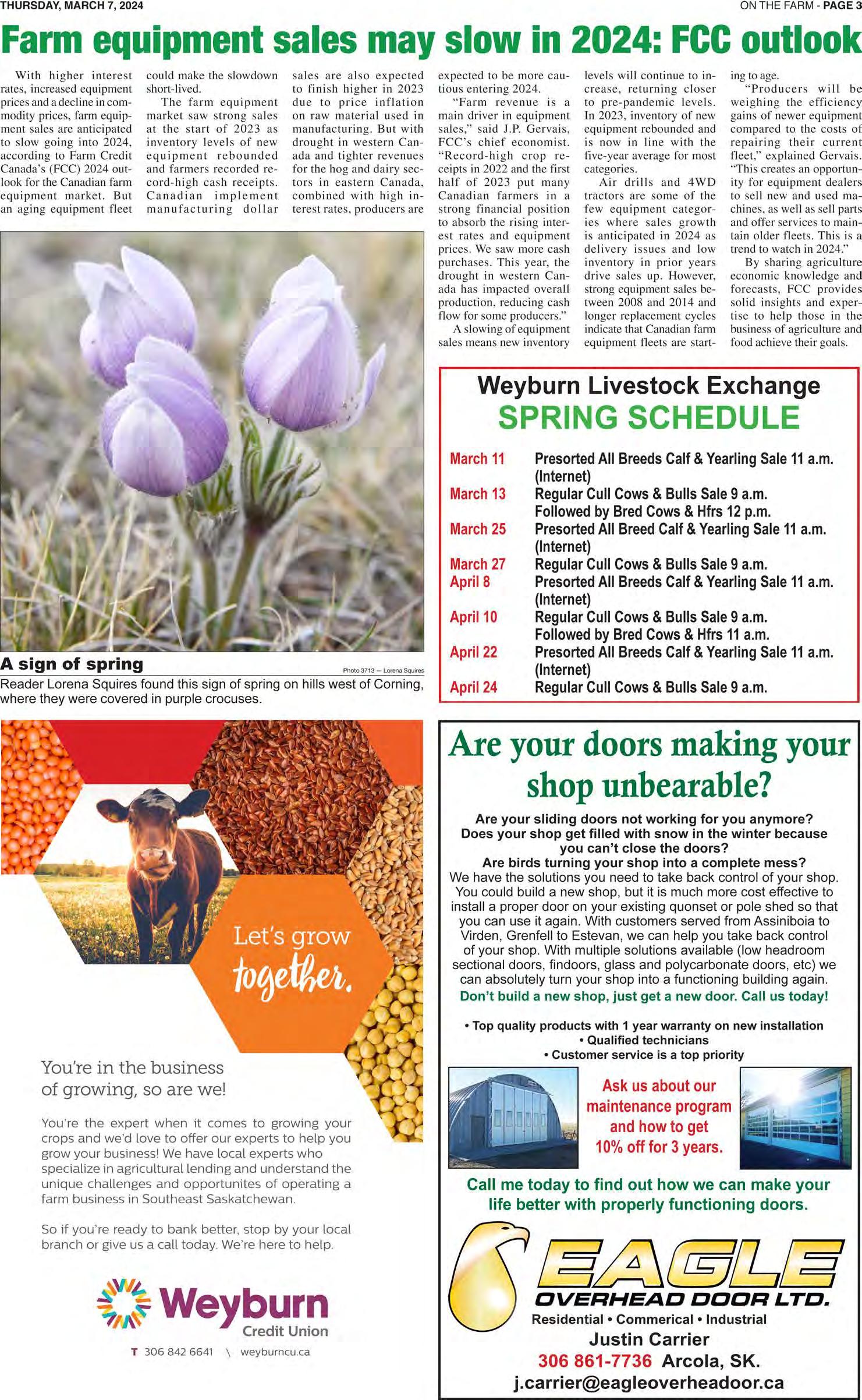 THURSDAY, MARCH 7, 2024

ON THE FARM - PAGE 3

Farm equipment sales may slow in 2024: FCC outlook

With higher interest rates, increased equipment prices and a decline in commodity prices, farm equipment sales are anticipated to slow going into 2024, according to Farm Credit Canada's (FCC) 2024 outlook for the Canadian farm equipment market. But an aging equipment fleet could make the slowdown short-lived.

The farm equipment market saw strong sales at the start of 2023 as inventory levels of new equipment rebounded and farmers recorded record-high cash receipts. Canadian implement manufacturing dollar sales are also expected to finish higher in 2023 due to price inflation on raw material used in manufacturing. But with drought in western Canada and tighter revenues for the hog and dairy sectors in eastern Canada, combined with high interest rates, producers are expected to be more cautious entering 2024.

"Farm revenue is a main driver in equipment sales," said J.P. Gervais, FCC's chief economist. "Record-high crop receipts in 2022 and the first half of 2023 put many Canadian farmers in a strong financial position to absorb the rising interest rates and equipment prices. We saw more cash purchases. This year, the drought in western Canada has impacted overall production, reducing cash flow for some producers."

A slowing of equipment sales means new inventory levels will continue to increase, returning closer to pre-pandemic levels. In 2023, inventory of new equipment rebounded and is now in line with the five-year average for most categories.

Air drills and 4WD tractors are some of the few equipment categories where sales growth is anticipated in 2024 as delivery issues and low inventory in prior years drive sales up. However, strong equipment sales between 2008 and 2014 and longer replacement cycles indicate that Canadian farm equipment fleets are starting to age.

"Producers will be weighing the efficiency gains of newer equipment compared to the costs of repairing their current fleet," explained Gervais. "This creates an opportunity for equipment dealers to sell new and used machines, as well as sell parts and offer services to maintain older fleets. This is a trend to watch in 2024."

By sharing agriculture economic knowledge and forecasts, FCC provides solid insights and expertise to help those in the business of agriculture and food achieve their goals.

A sign of spring

Photo 3713 — Lorena Squires

Reader Lorena Squires found this sign of spring on hills west of Corning, where they were covered in purple crocuses.

Weyburn Livestock Exchange
SPRING SCHEDULE

| | |
|---|---|
| March 11 | Presorted All Breeds Calf & Yearling Sale 11 a.m. (Internet) |
| March 13 | Regular Cull Cows & Bulls Sale 9 a.m. Followed by Bred Cows & Hfrs 12 p.m. |
| March 25 | Presorted All Breed Calf & Yearling Sale 11 a.m. (Internet) |
| March 27 | Regular Cull Cows & Bulls Sale 9 a.m. |
| April 8 | Presorted All Breeds Calf & Yearling Sale 11 a.m. (Internet) |
| April 10 | Regular Cull Cows & Bulls Sale 9 a.m. Followed by Bred Cows & Hfrs 11 a.m. |
| April 22 | Presorted All Breeds Calf & Yearling Sale 11 a.m. (Internet) |
| April 24 | Regular Cull Cows & Bulls Sale 9 a.m. |

Let's grow together.

You're in the business of growing, so are we!

You're the expert when it comes to growing your crops and we'd love to offer our experts to help you grow your business! We have local experts who specialize in agricultural lending and understand the unique challenges and opportunites of operating a farm business in Southeast Saskatchewan.

So if you're ready to bank better, stop by your local branch or give us a call today. We're here to help.

Weyburn Credit Union

T 306 842 6641 \ weyburncu.ca

Are your doors making your shop unbearable?

Are your sliding doors not working for you anymore?
Does your shop get filled with snow in the winter because you can't close the doors?
Are birds turning your shop into a complete mess?
We have the solutions you need to take back control of your shop. You could build a new shop, but it is much more cost effective to install a proper door on your existing quonset or pole shed so that you can use it again. With customers served from Assiniboia to Virden, Grenfell to Estevan, we can help you take back control of your shop. With multiple solutions available (low headroom sectional doors, findoors, glass and polycarbonate doors, etc) we can absolutely turn your shop into a functioning building again.
Don't build a new shop, just get a new door. Call us today!

• Top quality products with 1 year warranty on new installation
• Qualified technicians
• Customer service is a top priority

Ask us about our maintenance program and how to get 10% off for 3 years.

Call me today to find out how we can make your life better with properly functioning doors.

EAGLE
OVERHEAD DOOR LTD.
Residential • Commerical • Industrial
Justin Carrier
306 861-7736 Arcola, SK.
j.carrier@eagleoverheadoor.ca